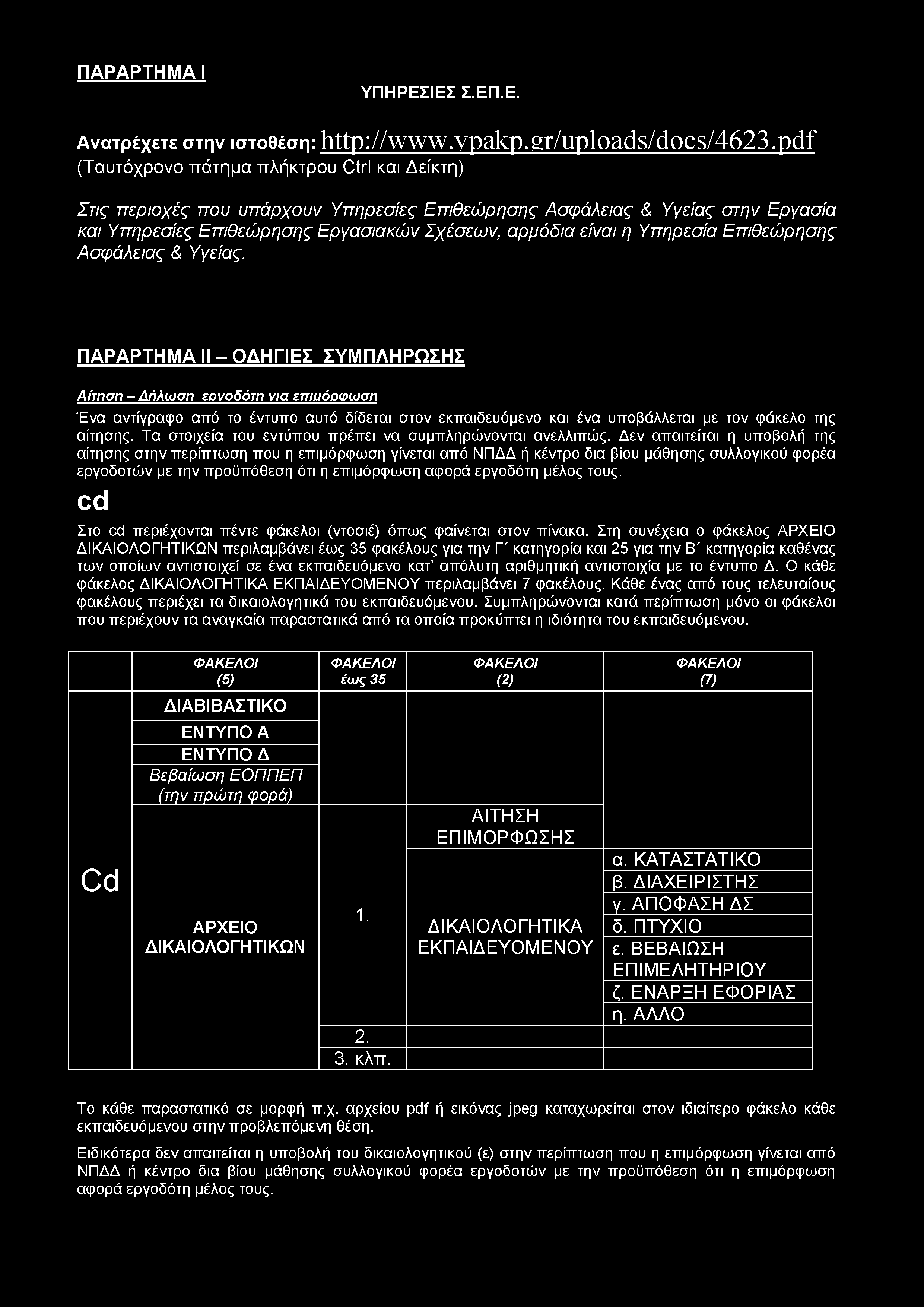 ΠΑΡΑΡΤΗΜΑ Ι

ΥΠΗΡΕΣΙΕΣ Σ.ΕΠ.Ε.

Ανατρέχετε στην ιστοθέση: http://www.ypakp.gr/uploads/docs/4623.pdf
(Ταυτόχρονο πάτημα πλήκτρου Ctrl και Δείκτη)

Στις περιοχές που υπάρχουν Υπηρεσίες Επιθεώρησης Ασφάλειας & Υγείας στην Εργασία και Υπηρεσίες Επιθεώρησης Εργασιακών Σχέσεων, αρμόδια είναι η Υπηρεσία Επιθεώρησης Ασφάλειας & Υγείας.

ΠΑΡΑΡΤΗΜΑ ΙΙ – ΟΔΗΓΙΕΣ ΣΥΜΠΛΗΡΩΣΗΣ

Αίτηση – Δήλωση εργοδότη για επιμόρφωση

Ένα αντίγραφο από το έντυπο αυτό δίδεται στον εκπαιδευόμενο και ένα υποβάλλεται με τον φάκελο της αίτησης. Τα στοιχεία του εντύπου πρέπει να συμπληρώνονται ανελλιπώς. Δεν απαιτείται η υποβολή της αίτησης στην περίπτωση που η επιμόρφωση γίνεται από ΝΠΔΔ ή κέντρο δια βίου μάθησης συλλογικού φορέα εργοδοτών με την προϋπόθεση ότι η επιμόρφωση αφορά εργοδότη μέλος τους.

cd

Στο cd περιέχονται πέντε φάκελοι (ντοσιέ) όπως φαίνεται στον πίνακα. Στη συνέχεια ο φάκελος ΑΡΧΕΙΟ ΔΙΚΑΙΟΛΟΓΗΤΙΚΩΝ περιλαμβάνει έως 35 φακέλους για την Γ΄ κατηγορία και 25 για την Β΄ κατηγορία καθένας των οποίων αντιστοιχεί σε ένα εκπαιδευόμενο κατ' απόλυτη αριθμητική αντιστοιχία με το έντυπο Δ. Ο κάθε φάκελος ΔΙΚΑΙΟΛΟΓΗΤΙΚΑ ΕΚΠΑΙΔΕΥΟΜΕΝΟΥ περιλαμβάνει 7 φακέλους. Κάθε ένας από τους τελευταίους φακέλους περιέχει τα δικαιολογητικά του εκπαιδευόμενου. Συμπληρώνονται κατά περίπτωση μόνο οι φάκελοι που περιέχουν τα αναγκαία παραστατικά από τα οποία προκύπτει η ιδιότητα του εκπαιδευόμενου.

| | ΦΑΚΕΛΟΙ (5) | ΦΑΚΕΛΟΙ έως 35 | ΦΑΚΕΛΟΙ (2) | ΦΑΚΕΛΟΙ (7) |
|---|---|---|---|---|
| Cd | ΔΙΑΒΙΒΑΣΤΙΚΟ | | | |
| | ΕΝΤΥΠΟ Α | | | |
| | ΕΝΤΥΠΟ Δ | | | |
| | Βεβαίωση ΕΟΠΠΕΠ (την πρώτη φορά) | | | |
| | ΑΡΧΕΙΟ ΔΙΚΑΙΟΛΟΓΗΤΙΚΩΝ | 1. | ΑΙΤΗΣΗ ΕΠΙΜΟΡΦΩΣΗΣ | |
| | | | ΔΙΚΑΙΟΛΟΓΗΤΙΚΑ ΕΚΠΑΙΔΕΥΟΜΕΝΟΥ | α. ΚΑΤΑΣΤΑΤΙΚΟ |
| | | | | β. ΔΙΑΧΕΙΡΙΣΤΗΣ |
| | | | | γ. ΑΠΟΦΑΣΗ ΔΣ |
| | | | | δ. ΠΤΥΧΙΟ |
| | | | | ε. ΒΕΒΑΙΩΣΗ ΕΠΙΜΕΛΗΤΗΡΙΟΥ |
| | | | | ζ. ΕΝΑΡΞΗ ΕΦΟΡΙΑΣ |
| | | | | η. ΑΛΛΟ |
| | | 2. | | |
| | | 3. κλπ. | | |

Το κάθε παραστατικό σε μορφή π.χ. αρχείου pdf ή εικόνας jpeg καταχωρείται στον ιδιαίτερο φάκελο κάθε εκπαιδευόμενου στην προβλεπόμενη θέση.

Ειδικότερα δεν απαιτείται η υποβολή του δικαιολογητικού (ε) στην περίπτωση που η επιμόρφωση γίνεται από ΝΠΔΔ ή κέντρο δια βίου μάθησης συλλογικού φορέα εργοδοτών με την προϋπόθεση ότι η επιμόρφωση αφορά εργοδότη μέλος τους.